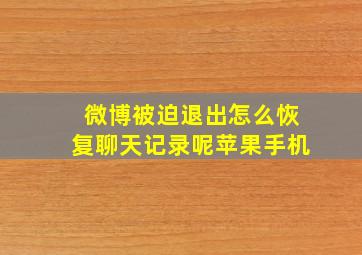 微博被迫退出怎么恢复聊天记录呢苹果手机